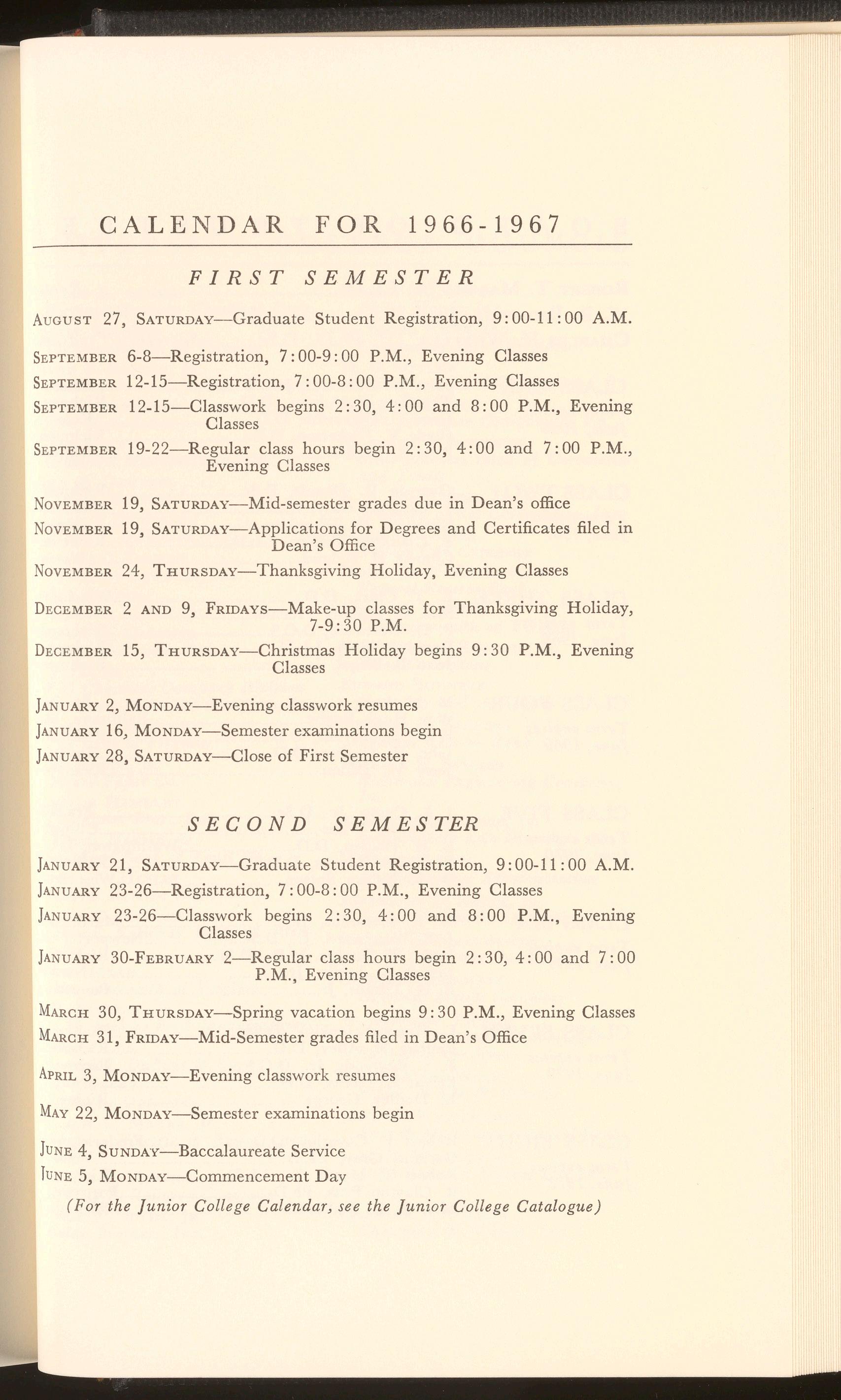 CALENDAR FOR 1966-1967

FIRST SEMESTER

August 27, Saturday—Graduate Student Registration, 9:00-11:00 A.M.

September 6-8—Registration, 7:00-9:00 P.M., Evening Classes

September 12-15—Registration, 7:00-8:00 P.M., Evening Classes

September 12-15—Classwork begins 2:30, 4:00 and 8:00 P.M., Evening Classes

September 19-22—Regular class hours begin 2:30, 4:00 and 7:00 P.M., Evening Classes

November 19, Saturday—Mid-semester grades due in Dean's office

November 19, Saturday—Applications for Degrees and Certificates filed in Dean's Office

November 24, Thursday—Thanksgiving Holiday, Evening Classes

December 2 and 9, Fridays—Make-up classes for Thanksgiving Holiday, 7-9:30 P.M.

December 15, Thursday—Christmas Holiday begins 9:30 P.M., Evening Classes

January 2, Monday—Evening classwork resumes

January 16, Monday—Semester examinations begin

January 28, Saturday—Close of First Semester

SECOND SEMESTER

January 21, Saturday—Graduate Student Registration, 9:00-11:00 A.M.

January 23-26—Registration, 7:00-8:00 P.M., Evening Classes

January 23-26—Classwork begins 2:30, 4:00 and 8:00 P.M., Evening Classes

January 30-February 2—Regular class hours begin 2:30, 4:00 and 7:00 P.M., Evening Classes

March 30, Thursday—Spring vacation begins 9:30 P.M., Evening Classes

March 31, Friday—Mid-Semester grades filed in Dean's Office

April 3, Monday—Evening classwork resumes

May 22, Monday—Semester examinations begin

June 4, Sunday—Baccalaureate Service

June 5, Monday—Commencement Day

(For the Junior College Calendar, see the Junior College Catalogue)